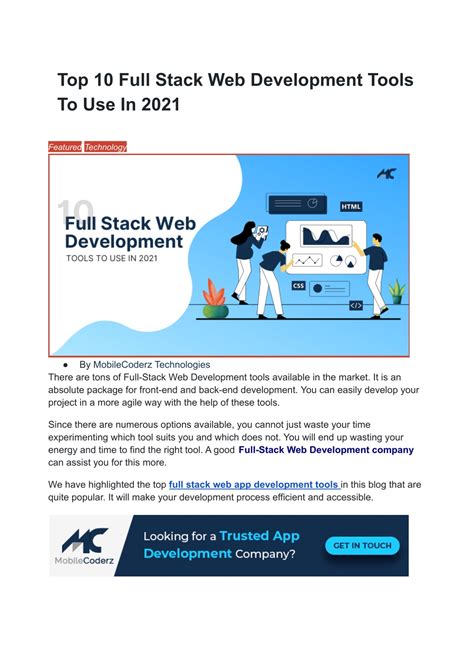 Top 10 Full Stack Web Development Tools To Use In 2021

Featured Technology

MC

10 Full Stack Web Development

TOOLS TO USE IN 2021

HTML

CSS

</>

● By MobileCoderz Technologies

There are tons of Full-Stack Web Development tools available in the market. It is an absolute package for front-end and back-end development. You can easily develop your project in a more agile way with the help of these tools.

Since there are numerous options available, you cannot just waste your time experimenting which tool suits you and which does not. You will end up wasting your energy and time to find the right tool. A good Full-Stack Web Development company can assist you for this more.

We have highlighted the top full stack web app development tools in this blog that are quite popular. It will make your development process efficient and accessible.

MC
MobileCoderz

Looking for a Trusted App Development Company?

GET IN TOUCH